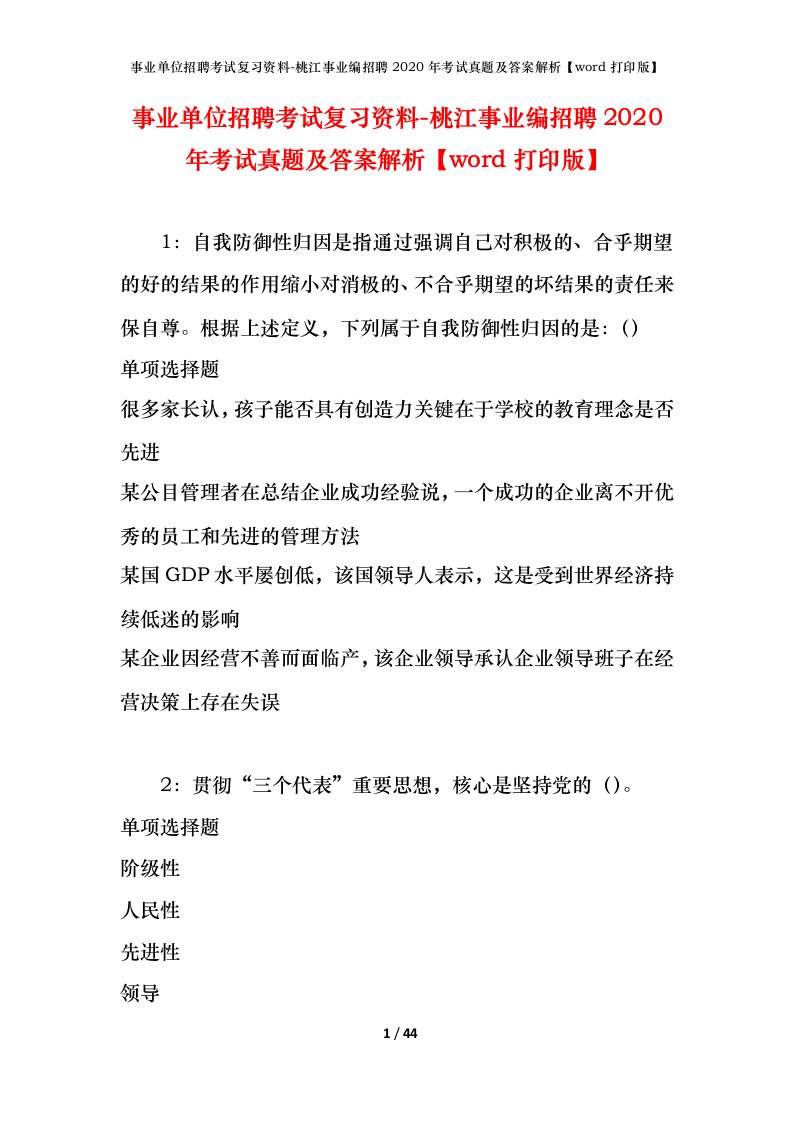 事业单位招聘考试复习资料-桃江事业编招聘 2020 年考试真题及答案解析【word 打印版】

事业单位招聘考试复习资料-桃江事业编招聘 2020 年考试真题及答案解析【word 打印版】

1：自我防御性归因是指通过强调自己对积极的、合乎期望的好的结果的作用缩小对消极的、不合乎期望的坏结果的责任来保自尊。根据上述定义，下列属于自我防御性归因的是：()

单项选择题

很多家长认，孩子能否具有创造力关键在于学校的教育理念是否先进

某公目管理者在总结企业成功经验说，一个成功的企业离不开优秀的员工和先进的管理方法

某国 GDP 水平屡创低，该国领导人表示，这是受到世界经济持续低迷的影响

某企业因经营不善而面临产，该企业领导承认企业领导班子在经营决策上存在失误

2：贯彻“三个代表”重要思想，核心是坚持党的 ()。

单项选择题

阶级性

人民性

先进性

领导

1 / 44